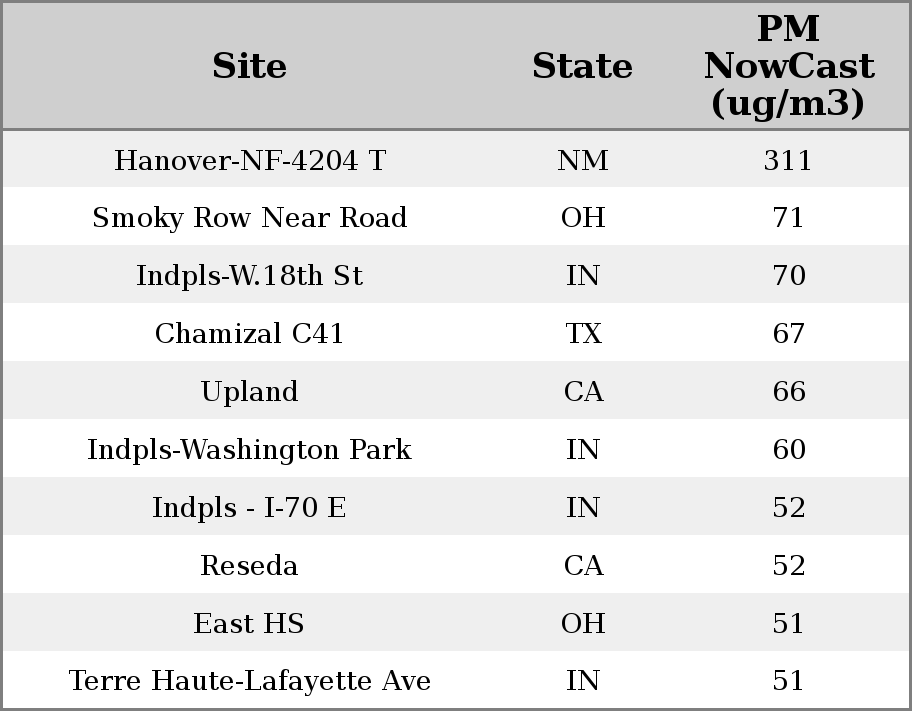 | Site | State | PM NowCast (ug/m3) |
|---|---|---|
| Hanover-NF-4204 T | NM | 311 |
| Smoky Row Near Road | OH | 71 |
| Indpls-W.18th St | IN | 70 |
| Chamizal C41 | TX | 67 |
| Upland | CA | 66 |
| Indpls-Washington Park | IN | 60 |
| Indpls - I-70 E | IN | 52 |
| Reseda | CA | 52 |
| East HS | OH | 51 |
| Terre Haute-Lafayette Ave | IN | 51 |